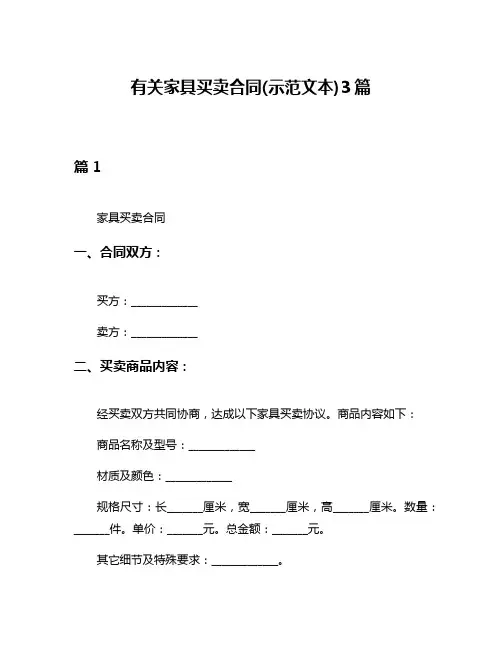 有关家具买卖合同(示范文本)3篇

篇 1

家具买卖合同

一、合同双方：

买方：____________

卖方：____________

二、买卖商品内容：

经买卖双方共同协商，达成以下家具买卖协议。商品内容如下：

商品名称及型号：____________

材质及颜色：____________

规格尺寸：长______厘米，宽______厘米，高______厘米。数量：______件。单价：______元。总金额：______元。

其它细节及特殊要求：____________。